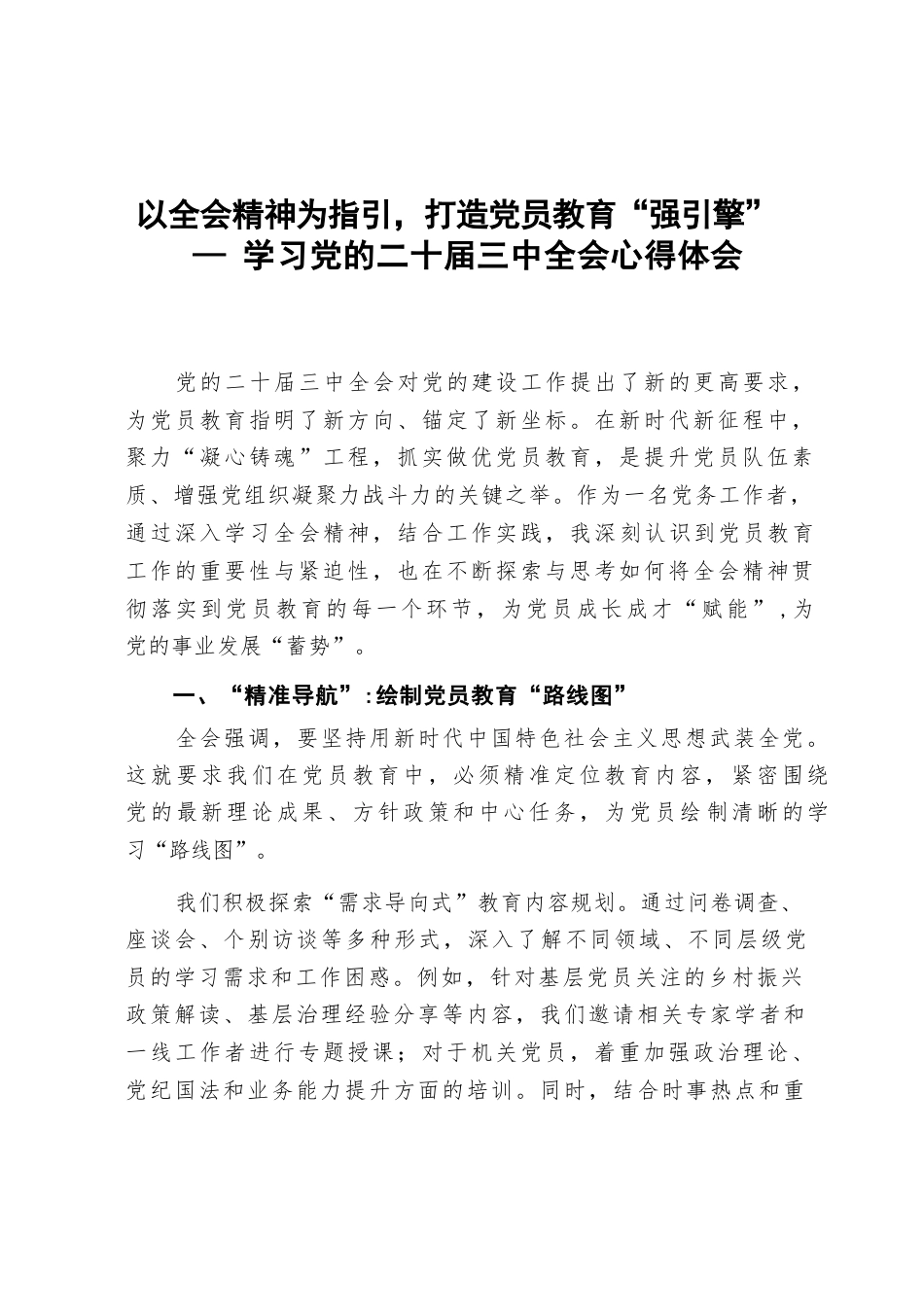 以全会精神为指引，打造党员教育“强引擎”
— 学习党的二十届三中全会心得体会

党的二十届三中全会对党的建设工作提出了新的更高要求，为党员教育指明了新方向、锚定了新坐标。在新时代新征程中，聚力“凝心铸魂”工程，抓实做优党员教育，是提升党员队伍素质、增强党组织凝聚力战斗力的关键之举。作为一名党务工作者，通过深入学习全会精神，结合工作实践，我深刻认识到党员教育工作的重要性与紧迫性，也在不断探索与思考如何将全会精神贯彻落实到党员教育的每一个环节，为党员成长成才“赋能”，为党的事业发展“蓄势”。

一、“精准导航”：绘制党员教育“路线图”

全会强调，要坚持用新时代中国特色社会主义思想武装全党。这就要求我们在党员教育中，必须精准定位教育内容，紧密围绕党的最新理论成果、方针政策和中心任务，为党员绘制清晰的学习“路线图”。

我们积极探索“需求导向式”教育内容规划。通过问卷调查、座谈会、个别访谈等多种形式，深入了解不同领域、不同层级党员的学习需求和工作困惑。例如，针对基层党员关注的乡村振兴政策解读、基层治理经验分享等内容，我们邀请相关专家学者和一线工作者进行专题授课；对于机关党员，着重加强政治理论、党纪国法和业务能力提升方面的培训。同时，结合时事热点和重